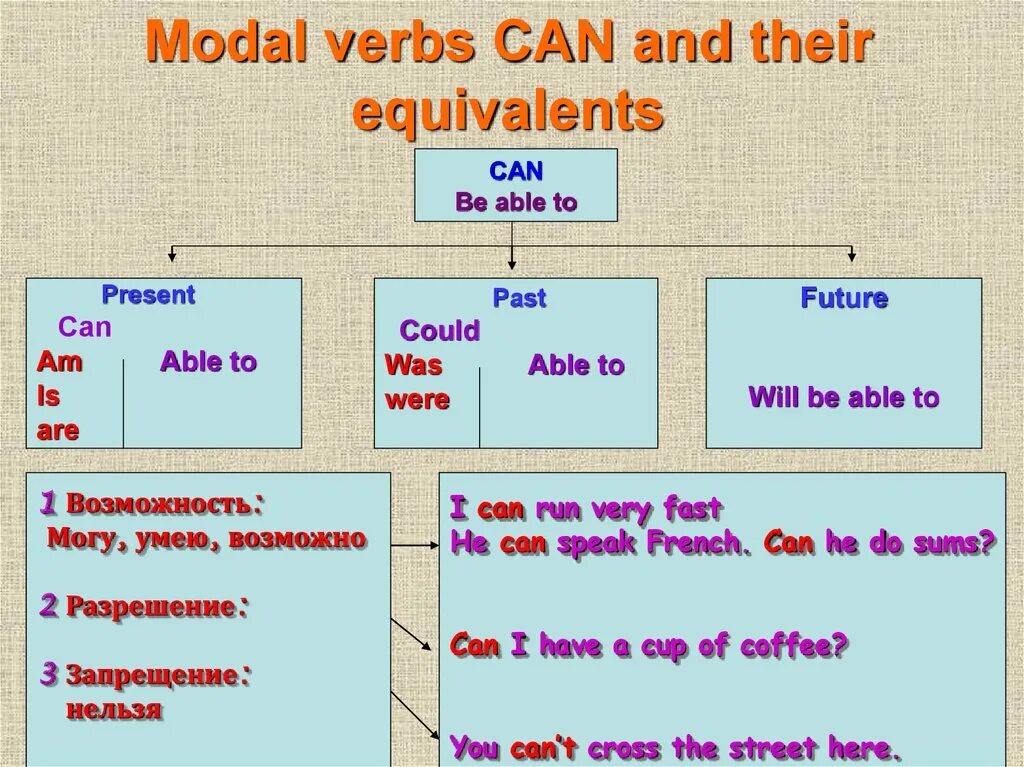 Modal verbs CAN and their equivalents

CAN
Be able to

Present
Can
Am
Is
are
Able to

Past
Could
Was
were
Able to

Future
Will be able to

1 Возможность:
Могу, умею, возможно

2 Разрешение:

3 Запрещение:
нельзя

I can run very fast
He can speak French. Can he do sums?

Can I have a cup of coffee?

You can't cross the street here.